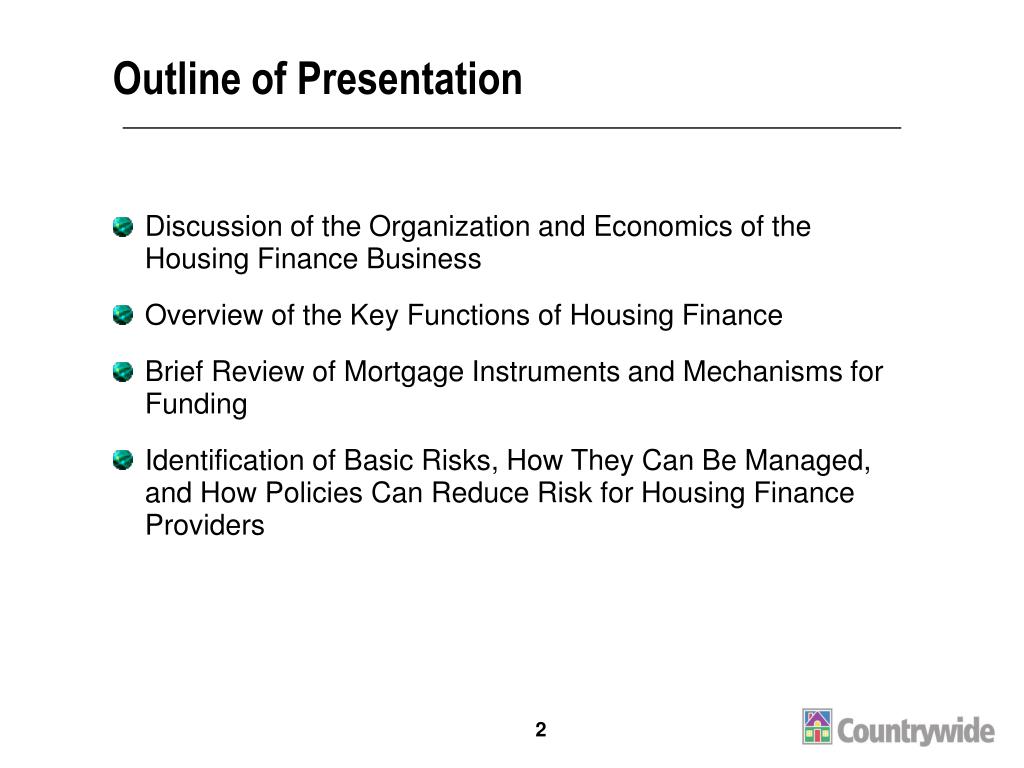 Outline of Presentation

Discussion of the Organization and Economics of the Housing Finance Business

Overview of the Key Functions of Housing Finance

Brief Review of Mortgage Instruments and Mechanisms for Funding

Identification of Basic Risks, How They Can Be Managed, and How Policies Can Reduce Risk for Housing Finance Providers

2

Countrywide